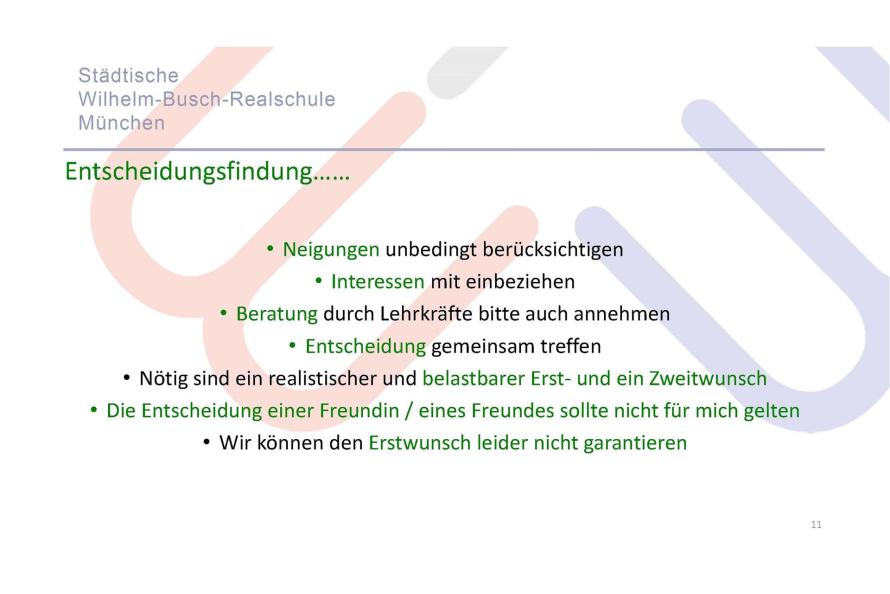 Städtische
Wilhelm-Busch-Realschule
München

Entscheidungsfindung……

• Neigungen unbedingt berücksichtigen
• Interessen mit einbeziehen
• Beratung durch Lehrkräfte bitte auch annehmen
• Entscheidung gemeinsam treffen
• Nötig sind ein realistischer und belastbarer Erst- und ein Zweitwunsch
• Die Entscheidung einer Freundin / eines Freundes sollte nicht für mich gelten
• Wir können den Erstwunsch leider nicht garantieren

11